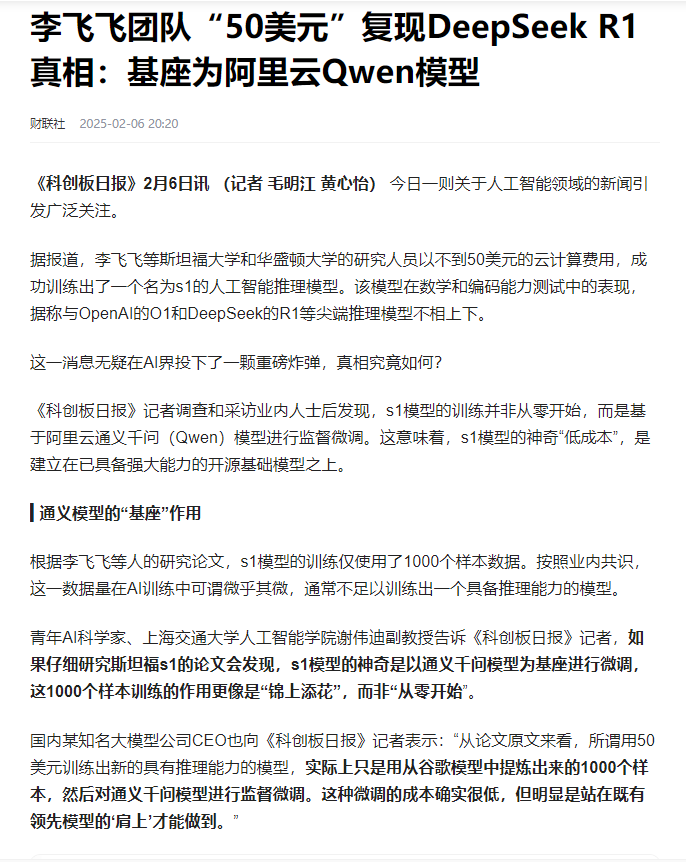 李飞飞团队“50美元”复现DeepSeek R1真相：基座为阿里云Qwen模型

财联社 2025-02-06 20:20

《科创板日报》2月6日讯 （记者 毛明江 黄心怡） 今日一则关于人工智能领域的新闻引发广泛关注。

据报道，李飞飞等斯坦福大学和华盛顿大学的研究人员以不到50美元的云计算费用，成功训练出了一个名为s1的人工智能推理模型。该模型在数学和编码能力测试中的表现，据称与OpenAI的O1和DeepSeek的R1等尖端推理模型不相上下。

这一消息无疑在AI界投下了一颗重磅炸弹，真相究竟如何？

《科创板日报》记者调查和采访业内人士后发现，s1模型的训练并非从零开始，而是基于阿里云通义千问（Qwen）模型进行监督微调。这意味着，s1模型的神奇“低成本”，是建立在已具备强大能力的开源基础模型之上。

通义模型的“基座”作用

根据李飞飞等人的研究论文，s1模型的训练仅使用了1000个样本数据。按照业内共识，这一数据量在AI训练中可谓微乎其微，通常不足以训练出一个具备推理能力的模型。

青年AI科学家、上海交通大学人工智能学院谢伟迪副教授告诉《科创板日报》记者，如果仔细研究斯坦福s1的论文会发现，s1模型的神奇是以通义千问模型为基座进行微调，这1000个样本训练的作用更像是“锦上添花”，而非“从零开始”。

国内某知名大模型公司CEO也向《科创板日报》记者表示：“从论文原文来看，所谓用50美元训练出新的具有推理能力的模型，实际上只是用从谷歌模型中提炼出来的1000个样本，然后对通义千问模型进行监督微调。这种微调的成本确实很低，但明显是站在既有领先模型的‘肩上’才能做到。”